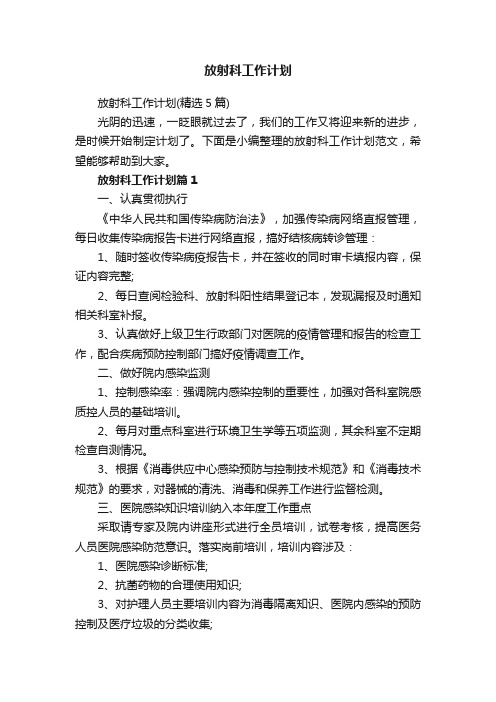 放射科工作计划

放射科工作计划(精选5篇)

光阴的迅速，一眨眼就过去了，我们的工作又将迎来新的进步，是时候开始制定计划了。下面是小编整理的放射科工作计划范文，希望能够帮助到大家。

放射科工作计划篇1

一、认真贯彻执行

《中华人民共和国传染病防治法》，加强传染病网络直报管理，每日收集传染病报告卡进行网络直报，搞好结核病转诊管理：

1、随时签收传染病疫报告卡，并在签收的同时审卡填报内容，保证内容完整;

2、每日查阅检验科、放射科阳性结果登记本，发现漏报及时通知相关科室补报。

3、认真做好上级卫生行政部门对医院的疫情管理和报告的检查工作，配合疾病预防控制部门搞好疫情调查工作。

二、做好院内感染监测

1、控制感染率：强调院内感染控制的重要性，加强对各科室院感质控人员的基础培训。

2、每月对重点科室进行环境卫生学等五项监测，其余科室不定期检查自测情况。

3、根据《消毒供应中心感染预防与控制技术规范》和《消毒技术规范》的要求，对器械的清洗、消毒和保养工作进行监督检测。

三、医院感染知识培训纳入本年度工作重点

采取请专家及院内讲座形式进行全员培训，试卷考核，提高医务人员医院感染防范意识。落实岗前培训，培训内容涉及：

1、医院感染诊断标准;

2、抗菌药物的合理使用知识;

3、对护理人员主要培训内容为消毒隔离知识、医院内感染的预防控制及医疗垃圾的分类收集;